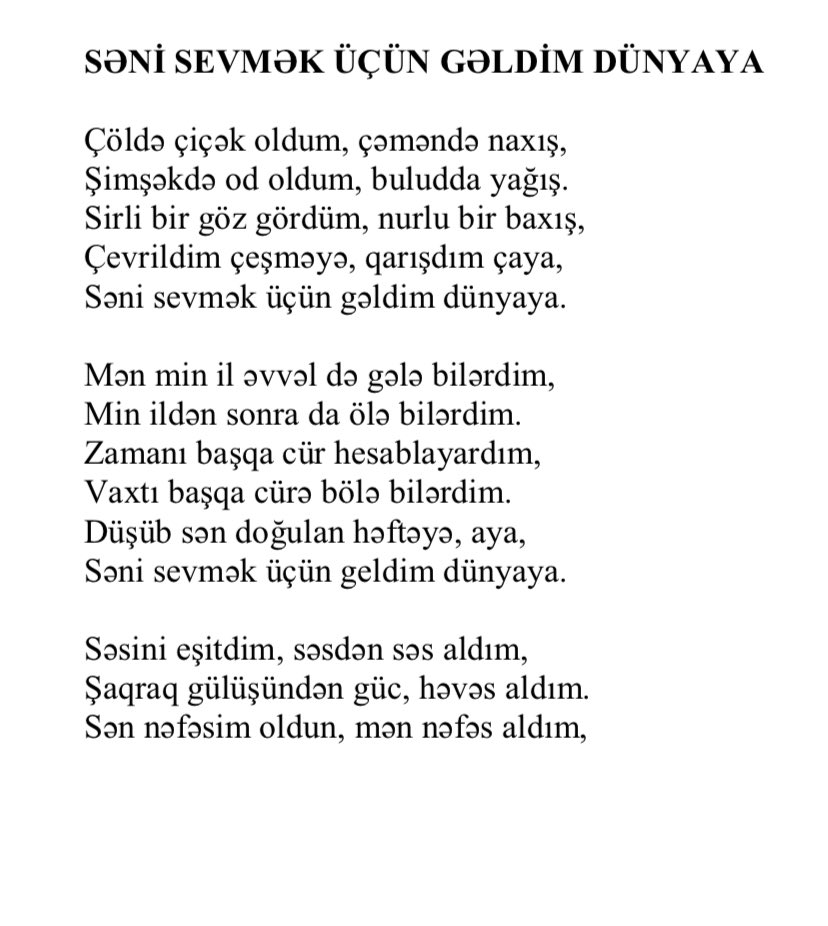 SƏNİ SEVMƏK ÜÇÜN GƏLDİM DÜNYAYA

Çöldə çiçək oldum, çəməndə naxış,
Şimşəkdə od oldum, buludda yağış.
Sirli bir göz gördüm, nurlu bir baxış,
Çevrildim çeşməyə, qarışdım çaya,
Səni sevmək üçün gəldim dünyaya.

Mən min il əvvəl də gələ bilərdim,
Min ildən sonra da ölə bilərdim.
Zamanı başqa cür hesablayardım,
Vaxtı başqa cürə bölə bilərdim.
Düşüb sən doğulan həftəyə, aya,
Səni sevmək üçün geldim dünyaya.

Səsini eşitdim, səsdən səs aldım,
Şaqraq gülüşündən güc, həvəs aldım.
Sən nəfəsim oldun, mən nəfəs aldım,